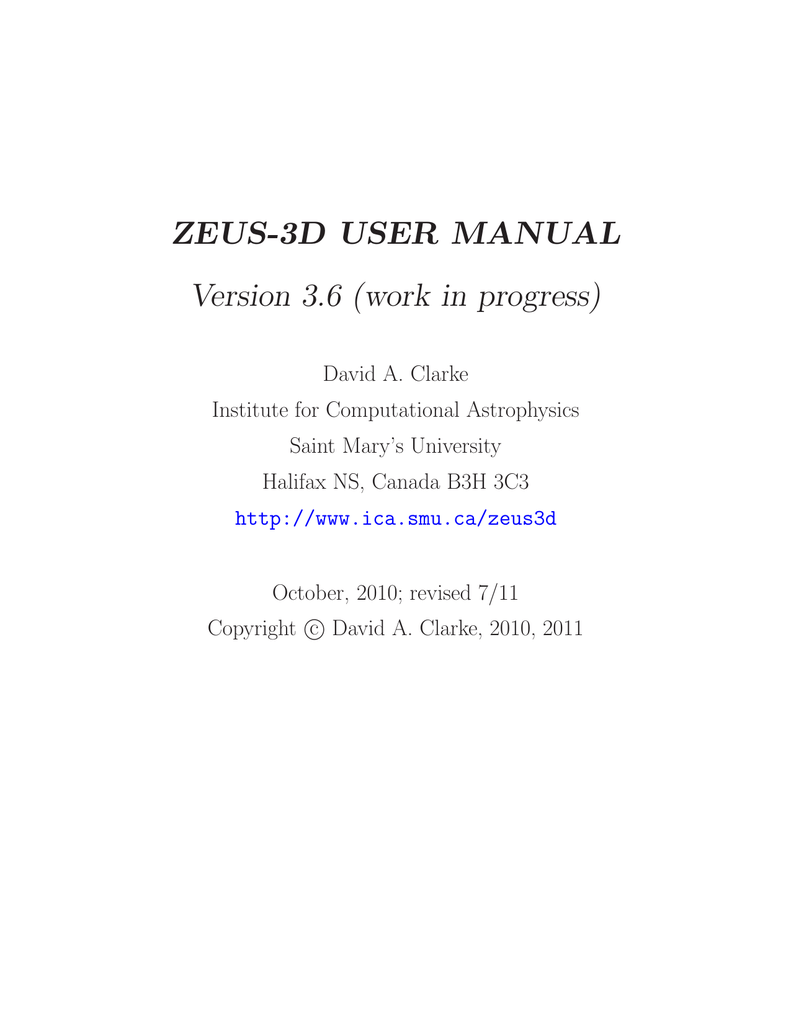 ZEUS-3D USER MANUAL

Version 3.6 (work in progress)

David A. Clarke
Institute for Computational Astrophysics
Saint Mary's University
Halifax NS, Canada B3H 3C3
http://www.ica.smu.ca/zeus3d

October, 2010; revised 7/11
Copyright © David A. Clarke, 2010, 2011